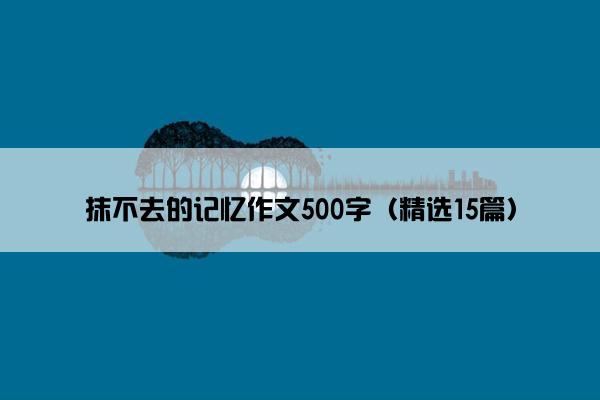 抹不去的记忆作文500字（精选15篇）